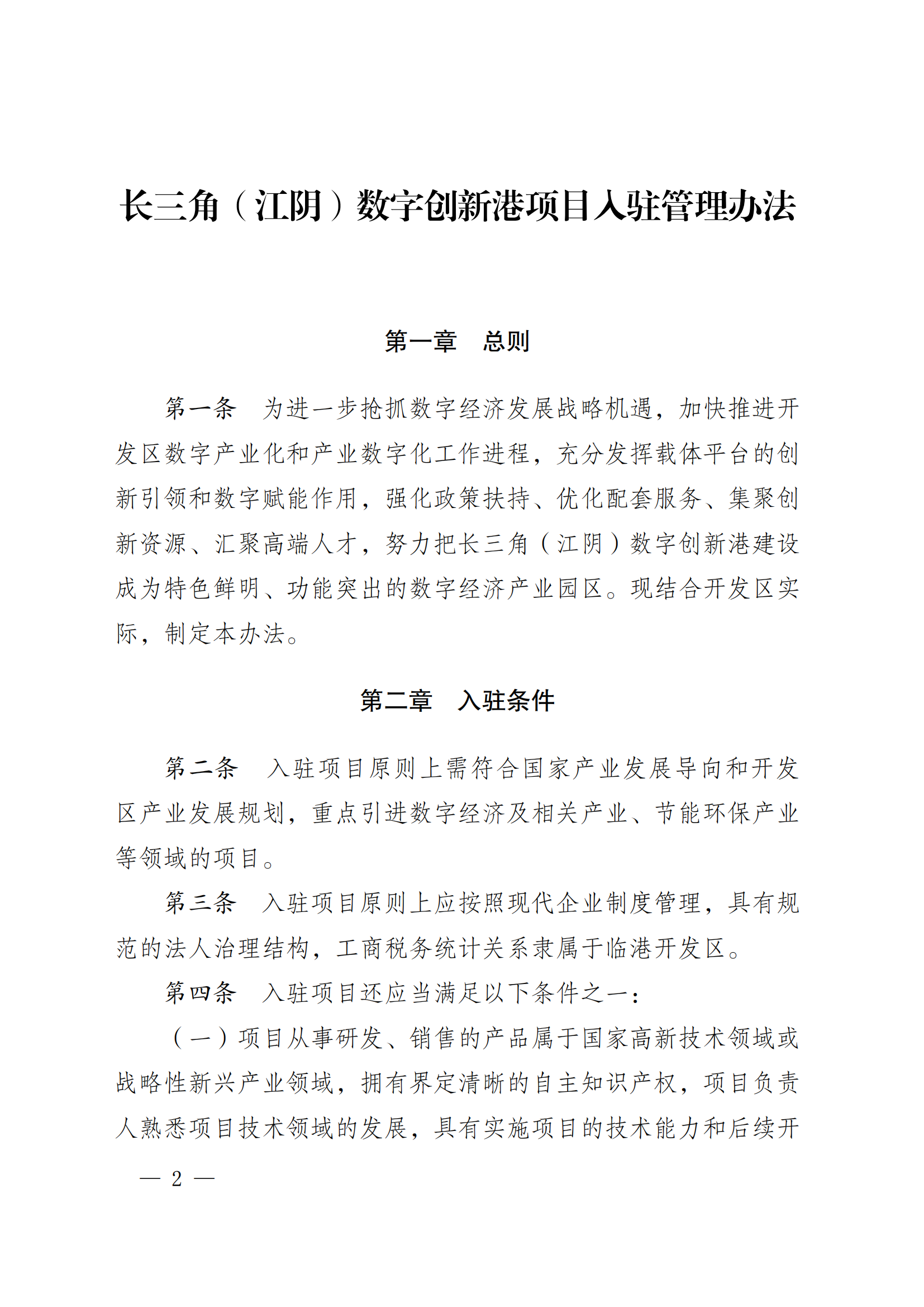 长三角（江阴）数字创新港项目入驻管理办法

第一章　总则

第一条　为进一步抢抓数字经济发展战略机遇，加快推进开发区数字产业化和产业数字化工作进程，充分发挥载体平台的创新引领和数字赋能作用，强化政策扶持、优化配套服务、集聚创新资源、汇聚高端人才，努力把长三角（江阴）数字创新港建设成为特色鲜明、功能突出的数字经济产业园区。现结合开发区实际，制定本办法。

第二章　入驻条件

第二条　入驻项目原则上需符合国家产业发展导向和开发区产业发展规划，重点引进数字经济及相关产业、节能环保产业等领域的项目。

第三条　入驻项目原则上应按照现代企业制度管理，具有规范的法人治理结构，工商税务统计关系隶属于临港开发区。

第四条　入驻项目还应当满足以下条件之一：

（一）项目从事研发、销售的产品属于国家高新技术领域或战略性新兴产业领域，拥有界定清晰的自主知识产权，项目负责人熟悉项目技术领域的发展，具有实施项目的技术能力和后续开

— 2 —